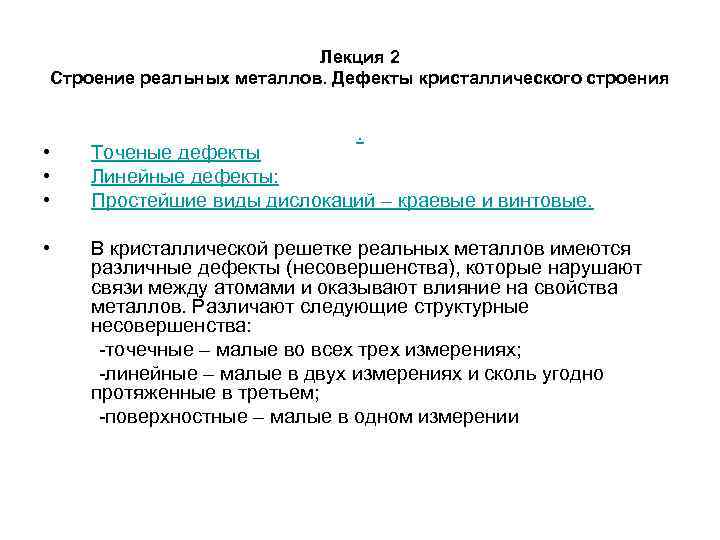 Лекция 2
Строение реальных металлов. Дефекты кристаллического строения

.

• Точеные дефекты
• Линейные дефекты:
• Простейшие виды дислокаций – краевые и винтовые.

• В кристаллической решетке реальных металлов имеются различные дефекты (несовершенства), которые нарушают связи между атомами и оказывают влияние на свойства металлов. Различают следующие структурные несовершенства:
-точечные – малые во всех трех измерениях;
-линейные – малые в двух измерениях и сколь угодно протяженные в третьем;
-поверхностные – малые в одном измерении